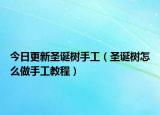 今日更新圣诞树手工（圣诞树怎么做手工教程）